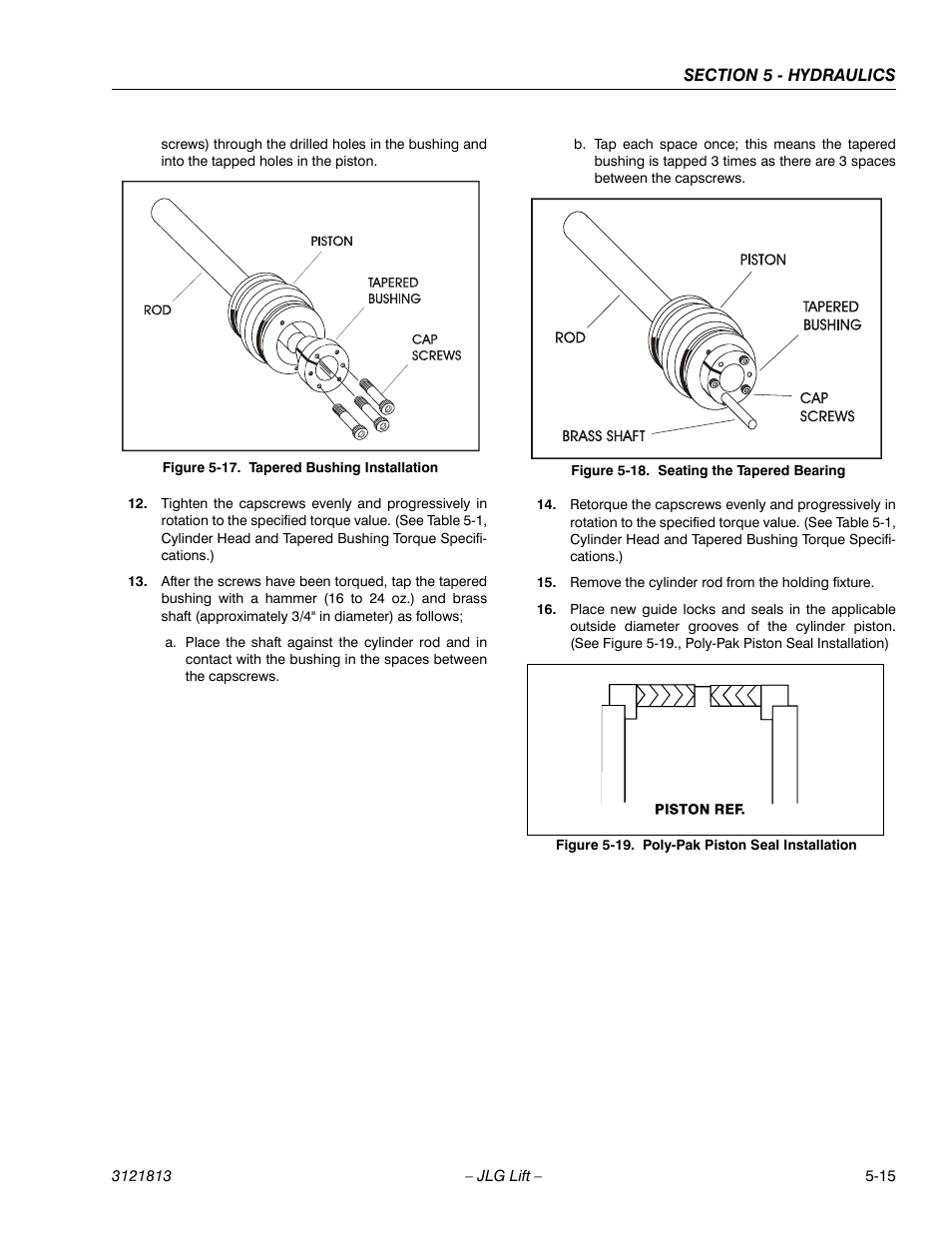 SECTION 5 - HYDRAULICS

screws) through the drilled holes in the bushing and into the tapped holes in the piston.

PISTON
TAPERED BUSHING
ROD
CAP SCREWS

Figure 5-17. Tapered Bushing Installation

12. Tighten the capscrews evenly and progressively in rotation to the specified torque value. (See Table 5-1, Cylinder Head and Tapered Bushing Torque Specifications.)

13. After the screws have been torqued, tap the tapered bushing with a hammer (16 to 24 oz.) and brass shaft (approximately 3/4" in diameter) as follows;

a. Place the shaft against the cylinder rod and in contact with the bushing in the spaces between the capscrews.

b. Tap each space once; this means the tapered bushing is tapped 3 times as there are 3 spaces between the capscrews.

PISTON
TAPERED BUSHING
ROD
CAP SCREWS
BRASS SHAFT

Figure 5-18. Seating the Tapered Bearing

14. Retorque the capscrews evenly and progressively in rotation to the specified torque value. (See Table 5-1, Cylinder Head and Tapered Bushing Torque Specifications.)

15. Remove the cylinder rod from the holding fixture.

16. Place new guide locks and seals in the applicable outside diameter grooves of the cylinder piston. (See Figure 5-19., Poly-Pak Piston Seal Installation)

PISTON REF.

Figure 5-19. Poly-Pak Piston Seal Installation

3121813 – JLG Lift – 5-15